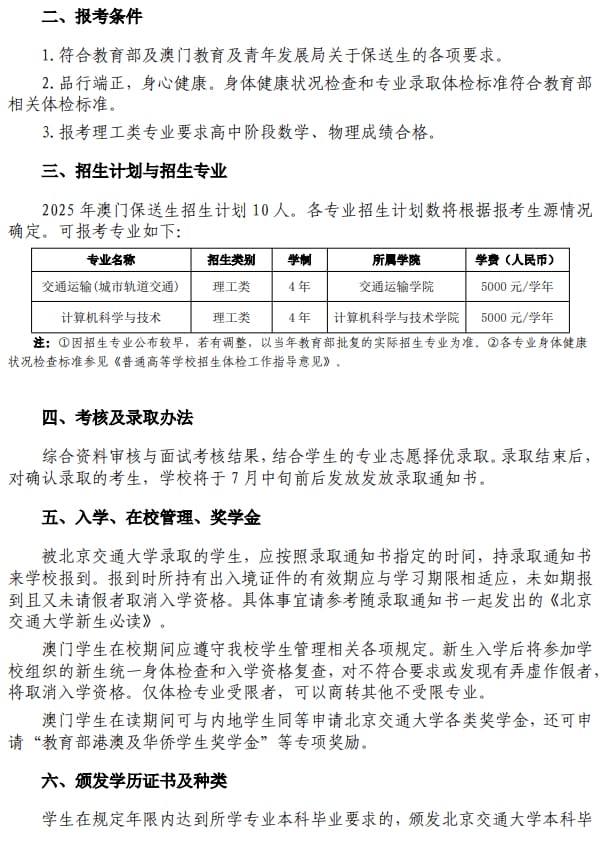 二、报考条件

1. 符合教育部及澳门教育及青年发展局关于保送生的各项要求。

2. 品行端正，身心健康。身体健康状况检查和专业录取体检标准符合教育部相关体检标准。

3. 报考理工类专业要求高中阶段数学、物理成绩合格。

三、招生计划与招生专业

2025 年澳门保送生招生计划 10 人。各专业招生计划数将根据报考生源情况确定。可报考专业如下：

| 专业名称 | 招生类别 | 学制 | 所属学院 | 学费（人民币） |
|---|---|---|---|---|
| 交通运输(城市轨道交通) | 理工类 | 4 年 | 交通运输学院 | 5000 元/学年 |
| 计算机科学与技术 | 理工类 | 4 年 | 计算机科学与技术学院 | 5000 元/学年 |

注：①因招生专业公布较早，若有调整，以当年教育部批复的实际招生专业为准。②各专业身体健康状况检查标准参见《普通高等学校招生体检工作指导意见》。

四、考核及录取办法

综合资料审核与面试考核结果，结合学生的专业志愿择优录取。录取结束后，对确认录取的考生，学校将于 7 月中旬前后发放发放录取通知书。

五、入学、在校管理、奖学金

被北京交通大学录取的学生，应按照录取通知书指定的时间，持录取通知书来学校报到。报到时所持有出入境证件的有效期应与学习期限相适应，未如期报到且又未请假者取消入学资格。具体事宜请参考随录取通知书一起发出的《北京交通大学新生必读》。

澳门学生在校期间应遵守我校学生管理相关各项规定。新生入学后将参加学校组织的新生统一身体检查和入学资格复查，对不符合要求或发现有弄虚作假者，将取消入学资格。仅体检专业受限者，可以商转其他不受限专业。

澳门学生在读期间可与内地学生同等申请北京交通大学各类奖学金，还可申请“教育部港澳及华侨学生奖学金”等专项奖励。

六、颁发学历证书及种类

学生在规定年限内达到所学专业本科毕业要求的，颁发北京交通大学本科毕